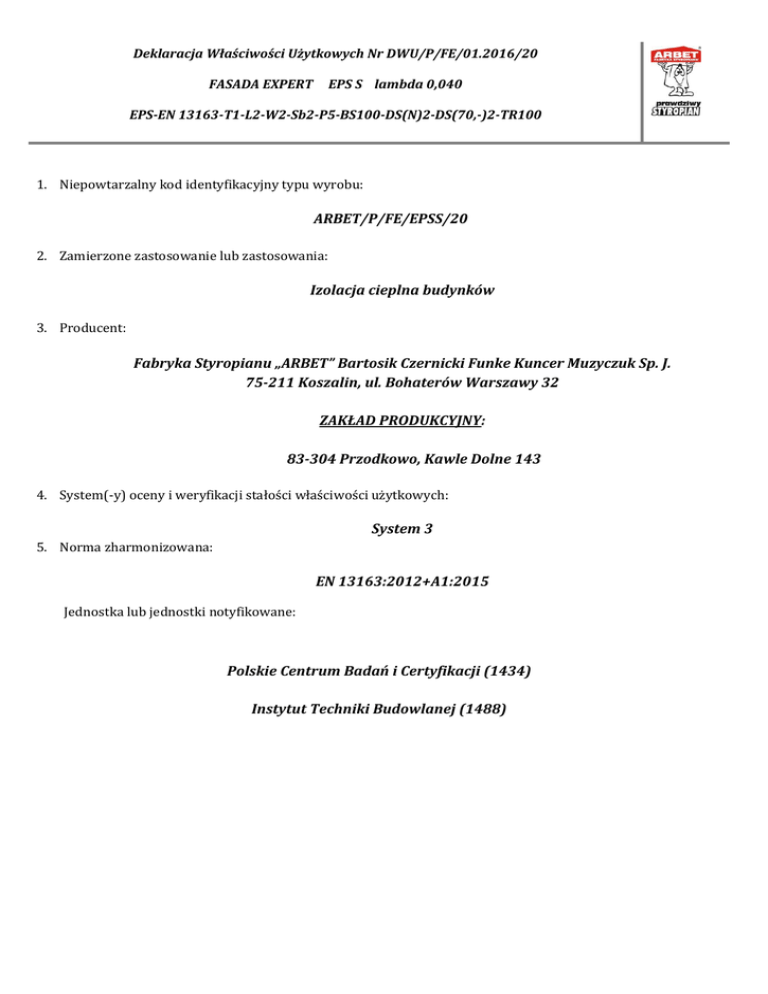 Deklaracja Właściwości Użytkowych Nr DWU/P/FE/01.2016/20

FASADA EXPERT EPS S lambda 0,040

EPS-EN 13163-T1-L2-W2-Sb2-P5-BS100-DS(N)2-DS(70,-)2-TR100

ARBET

prawdziwy STYROPIAN

1. Niepowtarzalny kod identyfikacyjny typu wyrobu:

ARBET/P/FE/EPSS/20

2. Zamierzone zastosowanie lub zastosowania:

Izolacja cieplna budynków

3. Producent:

Fabryka Styropianu „ARBET" Bartosik Czernicki Funke Kuncer Muzyczuk Sp. J.
75-211 Koszalin, ul. Bohaterów Warszawy 32

ZAKŁAD PRODUKCYJNY:

83-304 Przodkowo, Kawle Dolne 143

4. System(-y) oceny i weryfikacji stałości właściwości użytkowych:

System 3

5. Norma zharmonizowana:

EN 13163:2012+A1:2015

Jednostka lub jednostki notyfikowane:

Polskie Centrum Badań i Certyfikacji (1434)

Instytut Techniki Budowlanej (1488)